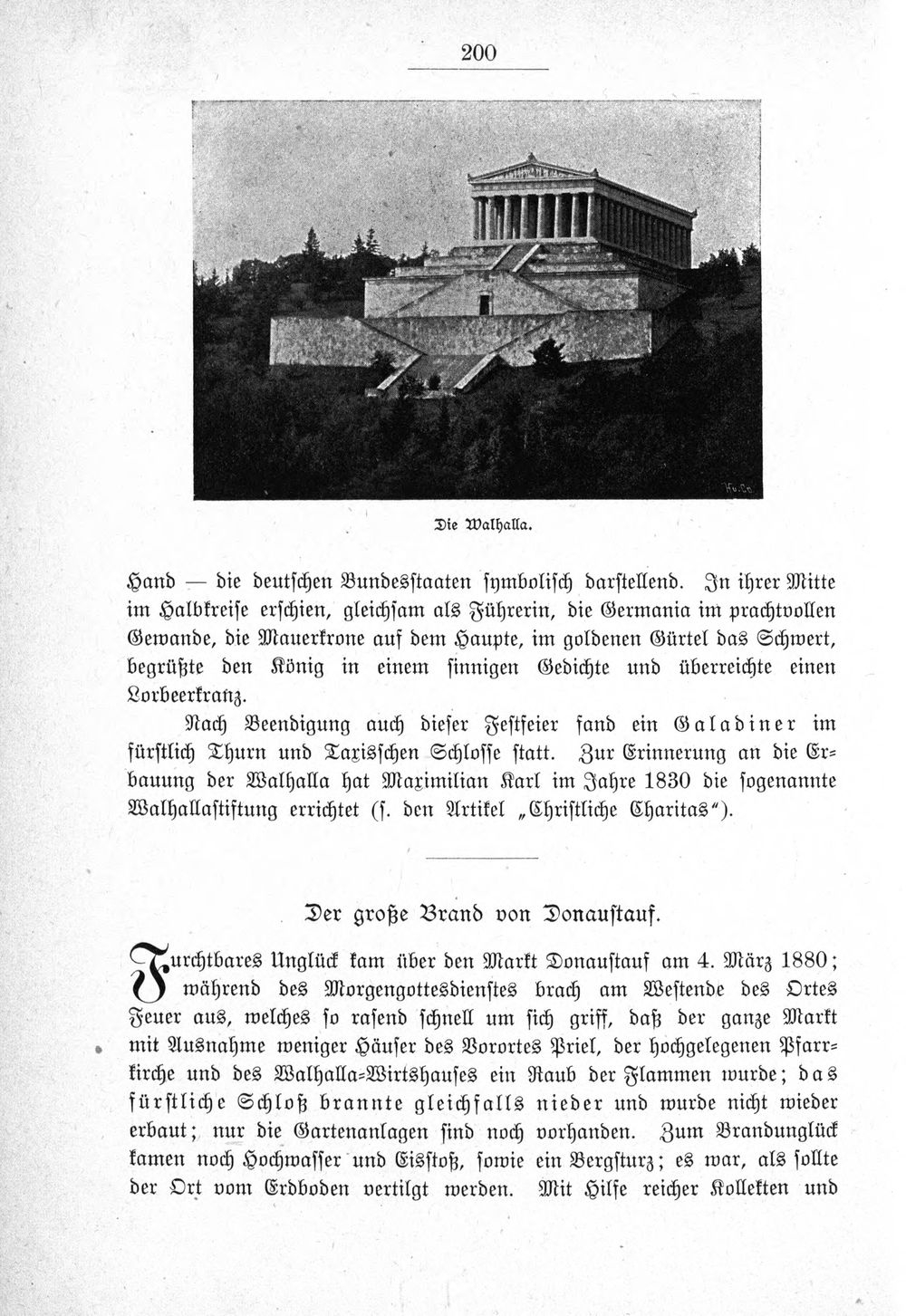 200

Die Walhalla.

Hand — die deutschen Bundesstaaten symbolisch darstellend. In ihrer Mitte im Halbkreise erschien, gleichsam als Führerin, die Germania im prachtvollen Gewande, die Mauerkrone auf dem Haupte, im goldenen Gürtel das Schwert, begrüßte den König in einem sinnigen Gedichte und überreichte einen Lorbeerkranz.

Nach Beendigung auch dieser Festfeier fand ein Galadiner im fürstlich Thurn und Taxisschen Schlosse statt. Zur Erinnerung an die Erbauung der Walhalla hat Maximilian Karl im Jahre 1830 die sogenannte Walhallastiftung errichtet (s. den Artikel „Christliche Charitas").

Der große Brand von Donaustauf.

Furchtbares Unglück kam über den Markt Donaustauf am 4. März 1880; während des Morgengottesdienstes brach am Westende des Ortes Feuer aus, welches so rasend schnell um sich griff, daß der ganze Markt mit Ausnahme weniger Häuser des Vorortes Priel, der hochgelegenen Pfarrkirche und des Walhalla-Wirtshauses ein Raub der Flammen wurde; das fürstliche Schloß brannte gleichfalls nieder und wurde nicht wieder erbaut; nur die Gartenanlagen sind noch vorhanden. Zum Brandunglück kamen noch Hochwasser und Eisstoß, sowie ein Bergsturz; es war, als sollte der Ort vom Erdboden vertilgt werden. Mit Hilfe reicher Kollekten und